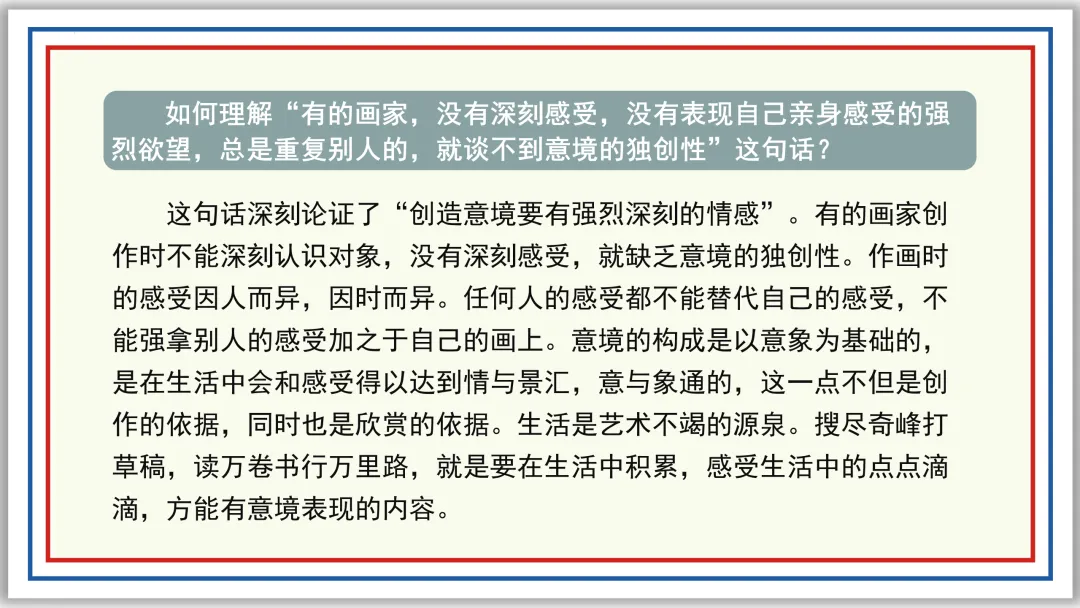 如何理解“有的画家，没有深刻感受，没有表现自己亲身感受的强烈欲望，总是重复别人的，就谈不到意境的独创性”这句话？

这句话深刻论证了“创造意境要有强烈深刻的情感”。有的画家创作时不能深刻认识对象，没有深刻感受，就缺乏意境的独创性。作画时的感受因人而异，因时而异。任何人的感受都不能替代自己的感受，不能强拿别人的感受加之于自己的画上。意境的构成是以意象为基础的，是在生活中会和感受得以达到情与景汇，意与象通的，这一点不但是创作的依据，同时也是欣赏的依据。生活是艺术不竭的源泉。搜尽奇峰打草稿，读万卷书行万里路，就是要在生活中积累，感受生活中的点点滴滴，方能有意境表现的内容。